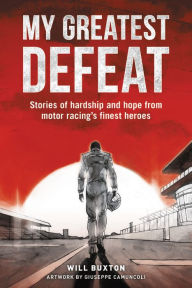 MY GREATEST DEFEAT

Stories of hardship and hope from motor racing's finest heroes

WILL BUXTON
ARTWORK BY GIUSEPPE CAMUNCOLI